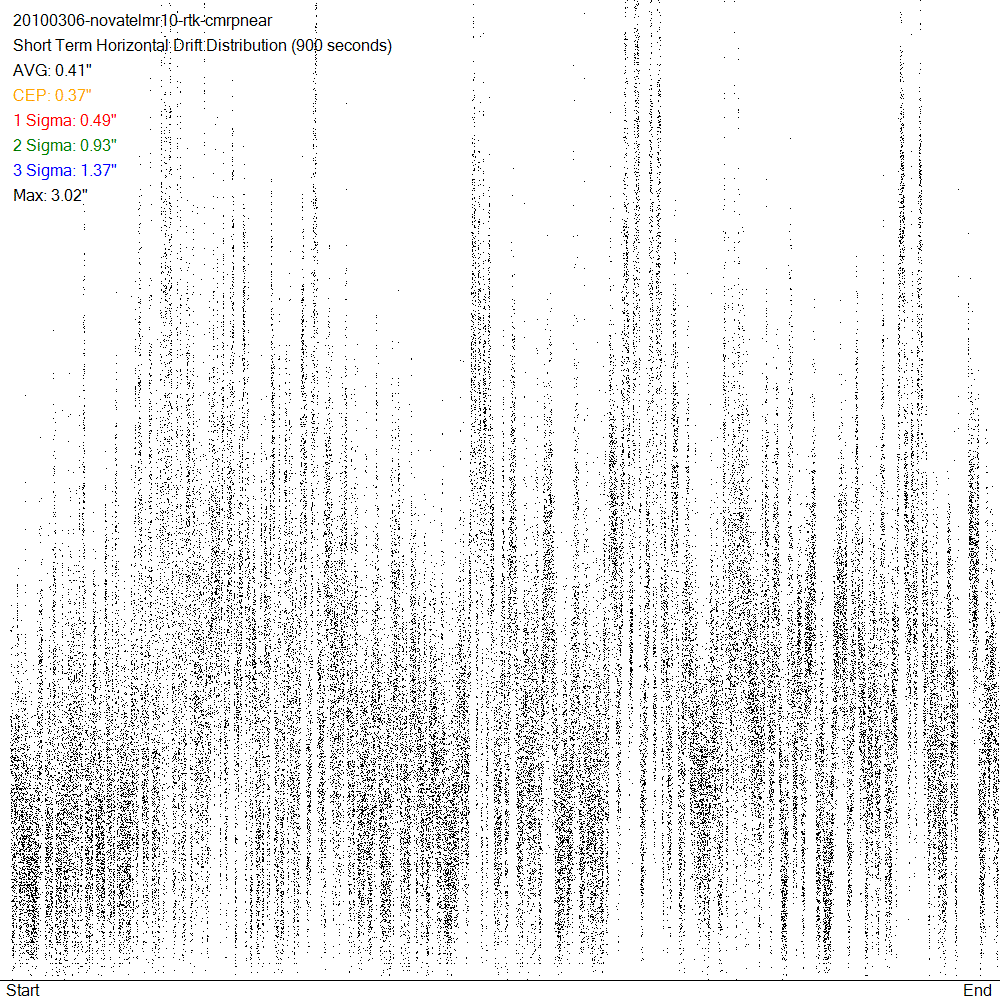 20100306-novatelmr10-rtk-cmrpnear
Short Term Horizontal Drift Distribution (900 seconds)
AVG: 0.41"
CEP: 0.37"
1 Sigma: 0.49"
2 Sigma: 0.93"
3 Sigma: 1.37"
Max: 3.02"

Start
End